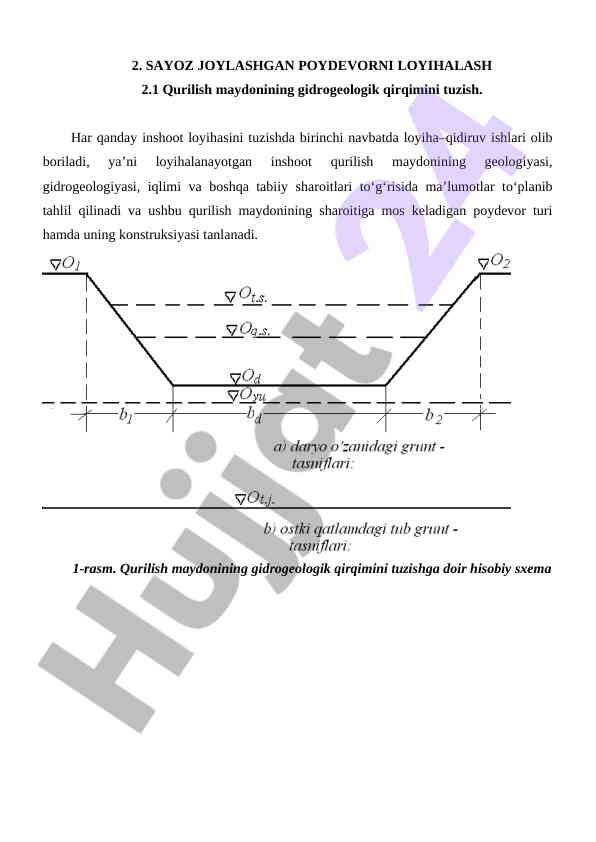 2. SAYOZ JOYLASHGAN POYDEVORNI LOYIHALASH

2.1 Qurilish maydonining gidrogeologik qirqimini tuzish.

Har qanday inshoot loyihasini tuzishda birinchi navbatda loyiha–qidiruv ishlari olib boriladi, ya’ni loyihalanayotgan inshoot qurilish maydonining geologiyasi, gidrogeologiyasi, iqlimi va boshqa tabiiy sharoitlari to‘g‘risida ma’lumotlar to‘planib tahlil qilinadi va ushbu qurilish maydonining sharoitiga mos keladigan poydevor turi hamda uning konstruksiyasi tanlanadi.

$\nabla O_1$

$\nabla O_2$

$\nabla O_{t.s.}$

$\nabla O_{q.s.}$

$\nabla O_d$

$\nabla O_{yu}$

$b_1$ $b_d$ $b_2$

a) daryo o'zanidagi grunt - tasniflari:

$\nabla O_{t.j.}$

b) ostki qatlamdagi tub grunt - tasniflari:

1-rasm. Qurilish maydonining gidrogeologik qirqimini tuzishga doir hisobiy sxema

Hujjat 24